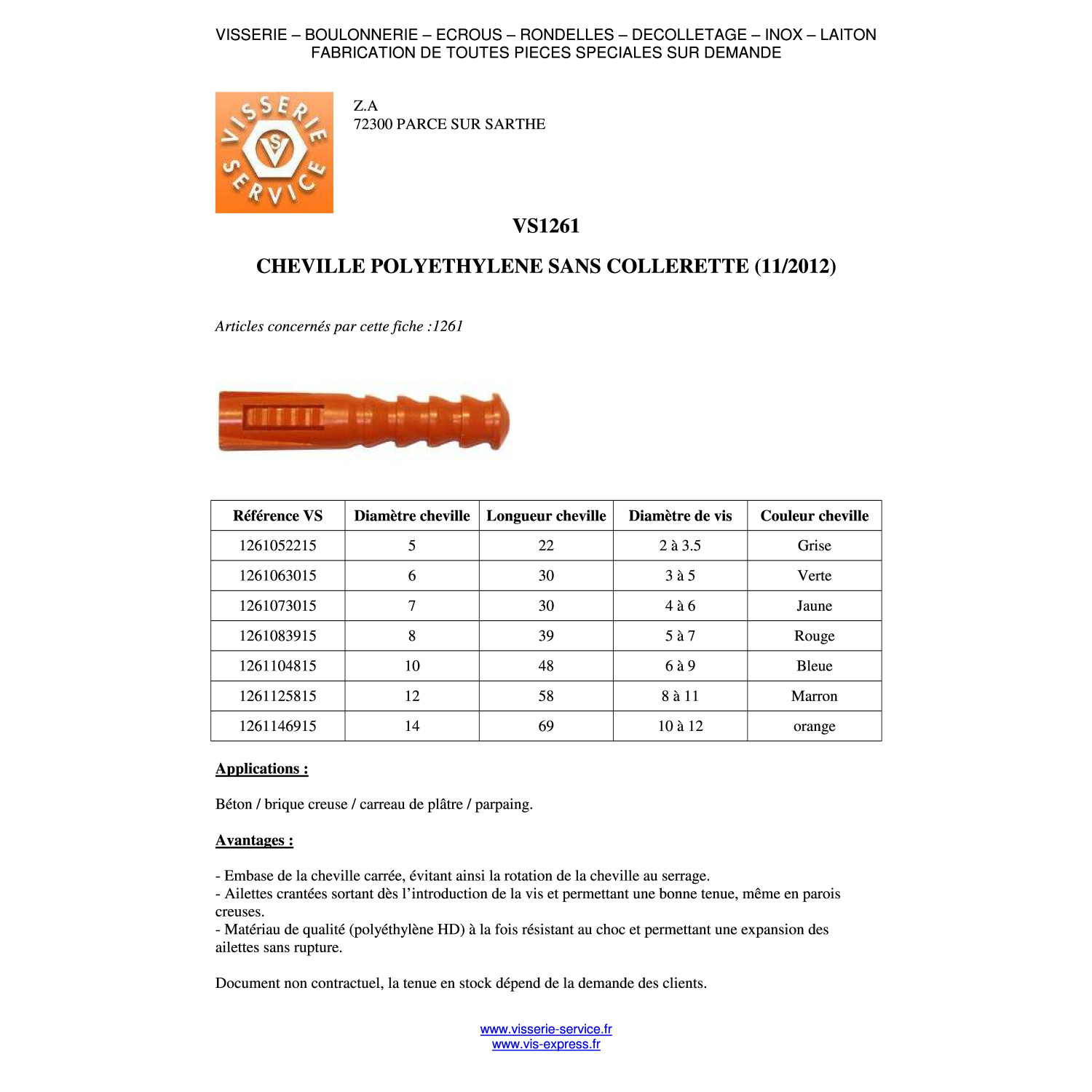 VISSERIE – BOULONNERIE – ECROUS – RONDELLES – DECOLLETAGE – INOX – LAITON
FABRICATION DE TOUTES PIECES SPECIALES SUR DEMANDE

VISSERIE SERVICE VS

Z.A
72300 PARCE SUR SARTHE

VS1261

CHEVILLE POLYETHYLENE SANS COLLERETTE (11/2012)

Articles concernés par cette fiche :1261

| Référence VS | Diamètre cheville | Longueur cheville | Diamètre de vis | Couleur cheville |
|---|---|---|---|---|
| 1261052215 | 5 | 22 | 2 à 3.5 | Grise |
| 1261063015 | 6 | 30 | 3 à 5 | Verte |
| 1261073015 | 7 | 30 | 4 à 6 | Jaune |
| 1261083915 | 8 | 39 | 5 à 7 | Rouge |
| 1261104815 | 10 | 48 | 6 à 9 | Bleue |
| 1261125815 | 12 | 58 | 8 à 11 | Marron |
| 1261146915 | 14 | 69 | 10 à 12 | orange |

Applications :

Béton / brique creuse / carreau de plâtre / parpaing.

Avantages :

- Embase de la cheville carrée, évitant ainsi la rotation de la cheville au serrage.
- Ailettes crantées sortant dès l'introduction de la vis et permettant une bonne tenue, même en parois creuses.
- Matériau de qualité (polyéthylène HD) à la fois résistant au choc et permettant une expansion des ailettes sans rupture.

Document non contractuel, la tenue en stock dépend de la demande des clients.

www.visserie-service.fr
www.vis-express.fr